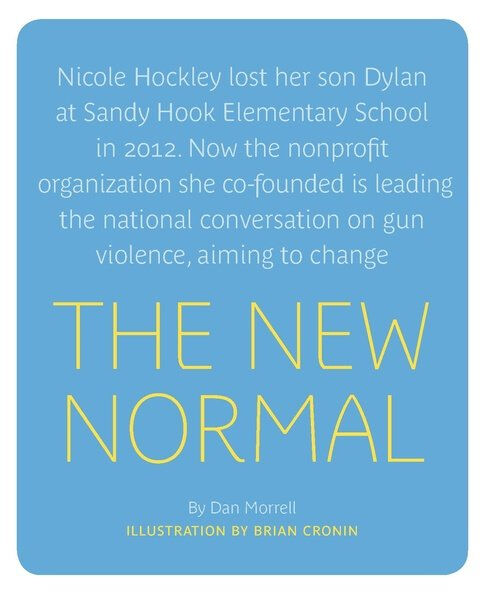 Nicole Hockley lost her son Dylan at Sandy Hook Elementary School in 2012. Now the nonprofit organization she co-founded is leading the national conversation on gun violence, aiming to change

THE NEW NORMAL

By Dan Morrell
ILLUSTRATION BY BRIAN CRONIN